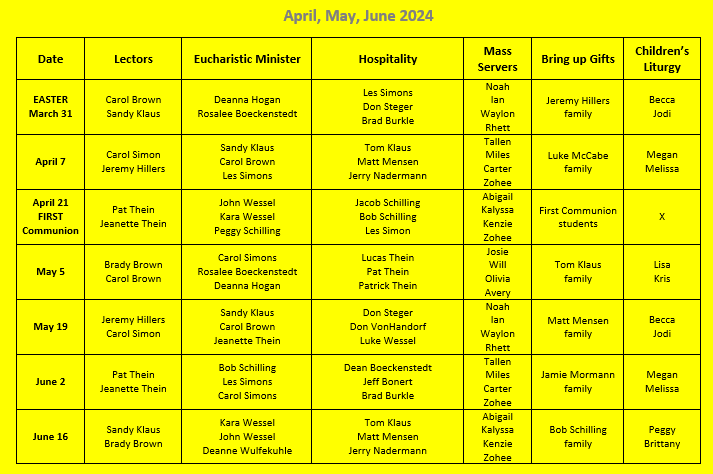 April, May, June 2024

| Date | Lectors | Eucharistic Minister | Hospitality | Mass Servers | Bring up Gifts | Children's Liturgy |
|---|---|---|---|---|---|---|
| EASTER March 31 | Carol Brown Sandy Klaus | Deanna Hogan Rosalee Boeckenstedt | Les Simons Don Steger Brad Burkle | Noah Ian Waylon Rhett | Jeremy Hillers family | Becca Jodi |
| April 7 | Carol Simon Jeremy Hillers | Sandy Klaus Carol Brown Les Simons | Tom Klaus Matt Mensen Jerry Nadermann | Tallen Miles Carter Zohee | Luke McCabe family | Megan Melissa |
| April 21 FIRST Communion | Pat Thein Jeanette Thein | John Wessel Kara Wessel Peggy Schilling | Jacob Schilling Bob Schilling Les Simon | Abigail Kalyssa Kenzie Zohee | First Communion students | X |
| May 5 | Brady Brown Carol Brown | Carol Simons Rosalee Boeckenstedt Deanna Hogan | Lucas Thein Pat Thein Patrick Thein | Josie Will Olivia Avery | Tom Klaus family | Lisa Kris |
| May 19 | Jeremy Hillers Carol Simon | Sandy Klaus Carol Brown Jeanette Thein | Don Steger Don VonHandorf Luke Wessel | Noah Ian Waylon Rhett | Matt Mensen family | Becca Jodi |
| June 2 | Pat Thein Jeanette Thein | Bob Schilling Les Simons Carol Simons | Dean Boeckenstedt Jeff Bonert Brad Burkle | Tallen Miles Carter Zohee | Jamie Mormann family | Megan Melissa |
| June 16 | Sandy Klaus Brady Brown | Kara Wessel John Wessel Deanne Wulfekuhle | Tom Klaus Matt Mensen Jerry Nadermann | Abigail Kalyssa Kenzie Zohee | Bob Schilling family | Peggy Brittany |